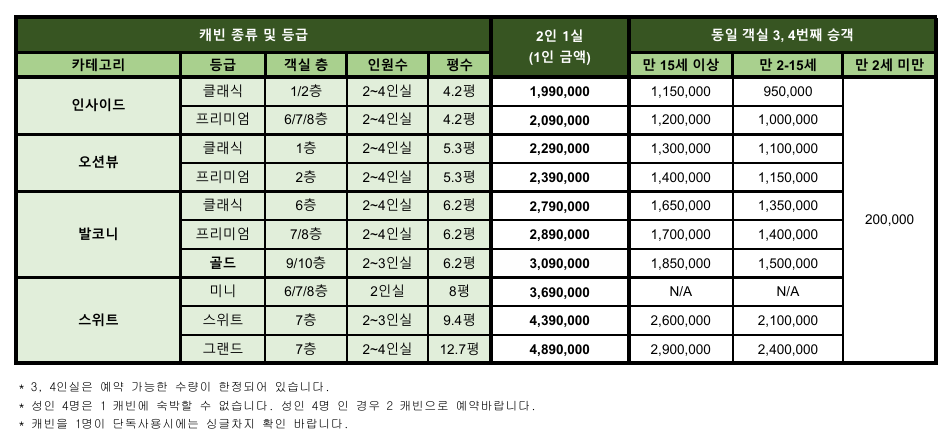 | 캐빈 종류 및 등급 | | | | | 2인 1실 (1인 금액) | 동일 객실 3, 4번째 승객 | | |
|---|---|---|---|---|---|---|---|---|
| 카테고리 | 등급 | 객실 층 | 인원수 | 평수 | | 만 15세 이상 | 만 2-15세 | 만 2세 미만 |
| 인사이드 | 클래식 | 1/2층 | 2~4인실 | 4.2평 | 1,990,000 | 1,150,000 | 950,000 | 200,000 |
| | 프리미엄 | 6/7/8층 | 2~4인실 | 4.2평 | 2,090,000 | 1,200,000 | 1,000,000 | |
| 오션뷰 | 클래식 | 1층 | 2~4인실 | 5.3평 | 2,290,000 | 1,300,000 | 1,100,000 | |
| | 프리미엄 | 2층 | 2~4인실 | 5.3평 | 2,390,000 | 1,400,000 | 1,150,000 | |
| 발코니 | 클래식 | 6층 | 2~4인실 | 6.2평 | 2,790,000 | 1,650,000 | 1,350,000 | |
| | 프리미엄 | 7/8층 | 2~4인실 | 6.2평 | 2,890,000 | 1,700,000 | 1,400,000 | |
| | 골드 | 9/10층 | 2~3인실 | 6.2평 | 3,090,000 | 1,850,000 | 1,500,000 | |
| 스위트 | 미니 | 6/7/8층 | 2인실 | 8평 | 3,690,000 | N/A | N/A | |
| | 스위트 | 7층 | 2~3인실 | 9.4평 | 4,390,000 | 2,600,000 | 2,100,000 | |
| | 그랜드 | 7층 | 2~4인실 | 12.7평 | 4,890,000 | 2,900,000 | 2,400,000 | |

* 3, 4인실은 예약 가능한 수량이 한정되어 있습니다.
* 성인 4명은 1 캐빈에 숙박할 수 없습니다. 성인 4명 인 경우 2 캐빈으로 예약바랍니다.
* 캐빈을 1명이 단독사용시에는 싱글차지 확인 바랍니다.